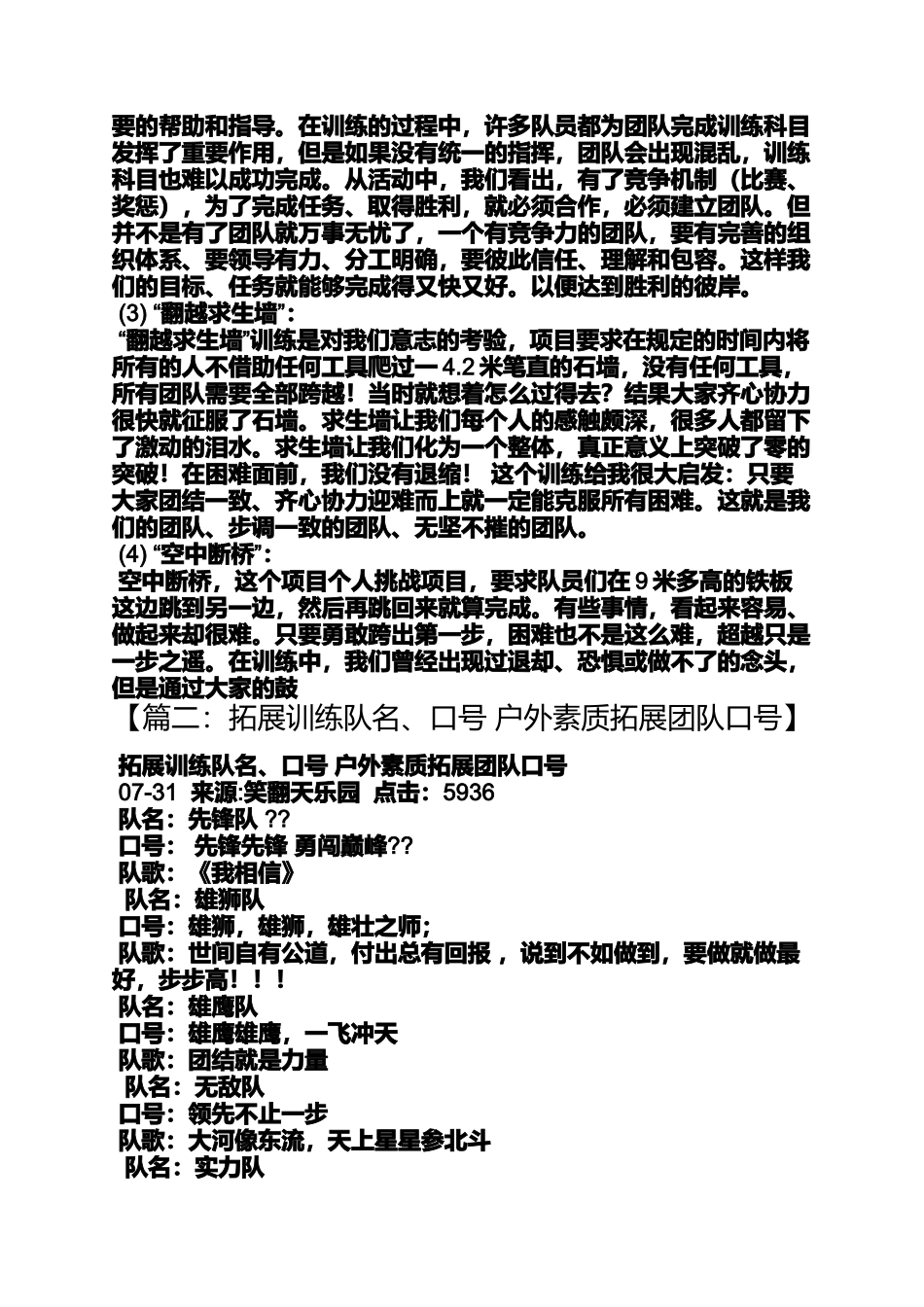 要的帮助和指导。在训练的过程中，许多队员都为团队完成训练科目发挥了重要作用，但是如果没有统一的指挥，团队会出现混乱，训练科目也难以成功完成。从活动中，我们看出，有了竞争机制（比赛、奖惩），为了完成任务、取得胜利，就必须合作，必须建立团队。但并不是有了团队就万事无忧了，一个有竞争力的团队，要有完善的组织体系、要领导有力、分工明确，要彼此信任、理解和包容。这样我们的目标、任务就能够完成得又快又好。以便达到胜利的彼岸。

(3) “翻越求生墙”：

“翻越求生墙”训练是对我们意志的考验，项目要求在规定的时间内将所有的人不借助任何工具爬过一 4.2 米笔直的石墙，没有任何工具，所有团队需要全部跨越！当时就想着怎么过得去？结果大家齐心协力很快就征服了石墙。求生墙让我们每个人的感触颇深，很多人都留下了激动的泪水。求生墙让我们化为一个整体，真正意义上突破了零的突破！在困难面前，我们没有退缩！ 这个训练给我很大启发：只要大家团结一致、齐心协力迎难而上就一定能克服所有困难。这就是我们的团队、步调一致的团队、无坚不摧的团队。

(4) “空中断桥”：

空中断桥，这个项目个人挑战项目，要求队员们在 9 米多高的铁板这边跳到另一边，然后再跳回来就算完成。有些事情，看起来容易、做起来却很难。只要勇敢跨出第一步，困难也不是这么难，超越只是一步之遥。在训练中，我们曾经出现过退却、恐惧或做不了的念头，但是通过大家的鼓

【篇二：拓展训练队名、口号 户外素质拓展团队口号】

拓展训练队名、口号 户外素质拓展团队口号

07-31 来源:笑翻天乐园 点击：5936

队名：先锋队 ??

口号： 先锋先锋 勇闯巅峰??

队歌：《我相信》

队名：雄狮队

口号：雄狮，雄狮，雄壮之师；

队歌：世间自有公道，付出总有回报 ，说到不如做到，要做就做最好，步步高！！！

队名：雄鹰队

口号：雄鹰雄鹰，一飞冲天

队歌：团结就是力量

队名：无敌队

口号：领先不止一步

队歌：大河像东流，天上星星参北斗

队名：实力队